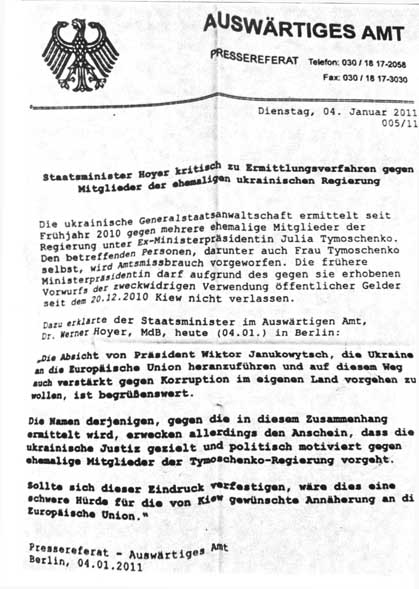 AUSWÄRTIGES AMT

PRESSEREFERAT Telefon: 030 / 18 17-2058
Fax: 030 / 18 17-3030

Dienstag, 04. Januar 2011
005/11

Staatsminister Hoyer kritisch zu Ermittlungsverfahren gegen Mitglieder der ehemaligen ukrainischen Regierung

Die ukrainische Generalstaatsanwaltschaft ermittelt seit Frühjahr 2010 gegen mehrere ehemalige Mitglieder der Regierung unter Ex-Ministerpräsidentin Julia Tymoschenko. Den betreffenden Personen, darunter auch Frau Tymoschenko selbst, wird Amtsmissbrauch vorgeworfen. Die frühere Ministerpräsidentin darf aufgrund des gegen sie erhobenen Vorwurfs der zweckwidrigen Verwendung öffentlicher Gelder seit dem 20.12.2010 Kiew nicht verlassen.

Dazu erklärte der Staatsminister im Auswärtigen Amt, Dr. Werner Hoyer, MdB, heute (04.01.) in Berlin:

„Die Absicht von Präsident Wiktor Janukowytsch, die Ukraine an die Europäische Union heranzuführen und auf diesem Weg auch verstärkt gegen Korruption im eigenen Land vorgehen zu wollen, ist begrüßenswert.

Die Namen derjenigen, gegen die in diesem Zusammenhang ermittelt wird, erwecken allerdings den Anschein, dass die ukrainische Justiz gezielt und politisch motiviert gegen ehemalige Mitglieder der Tymoschenko-Regierung vorgeht.

Sollte sich dieser Eindruck verfestigen, wäre dies eine schwere Hürde für die von Kiew gewünschte Annäherung an di Europäische Union."

Pressereferat - Auswärtiges Amt
Berlin, 04.01.2011